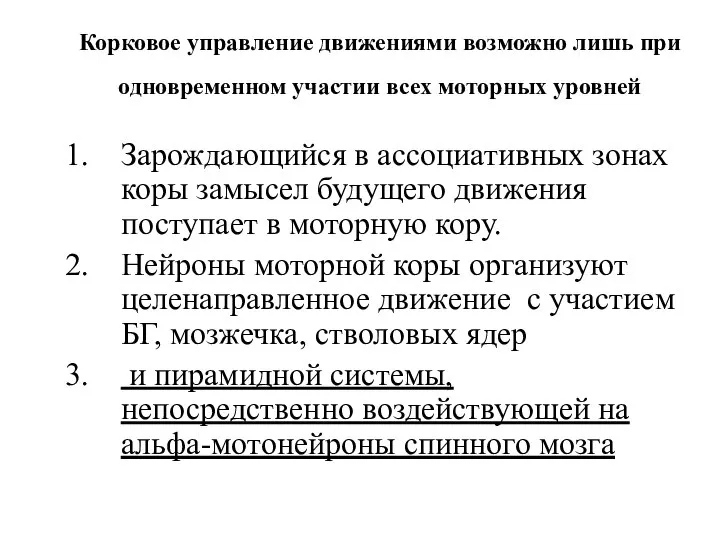 Корковое управление движениями возможно лишь при одновременном участии всех моторных уровней

1. Зарождающийся в ассоциативных зонах коры замысел будущего движения поступает в моторную кору.
2. Нейроны моторной коры организуют целенаправленное движение с участием БГ, мозжечка, стволовых ядер
3. и пирамидной системы, непосредственно воздействующей на альфа-мотонейроны спинного мозга